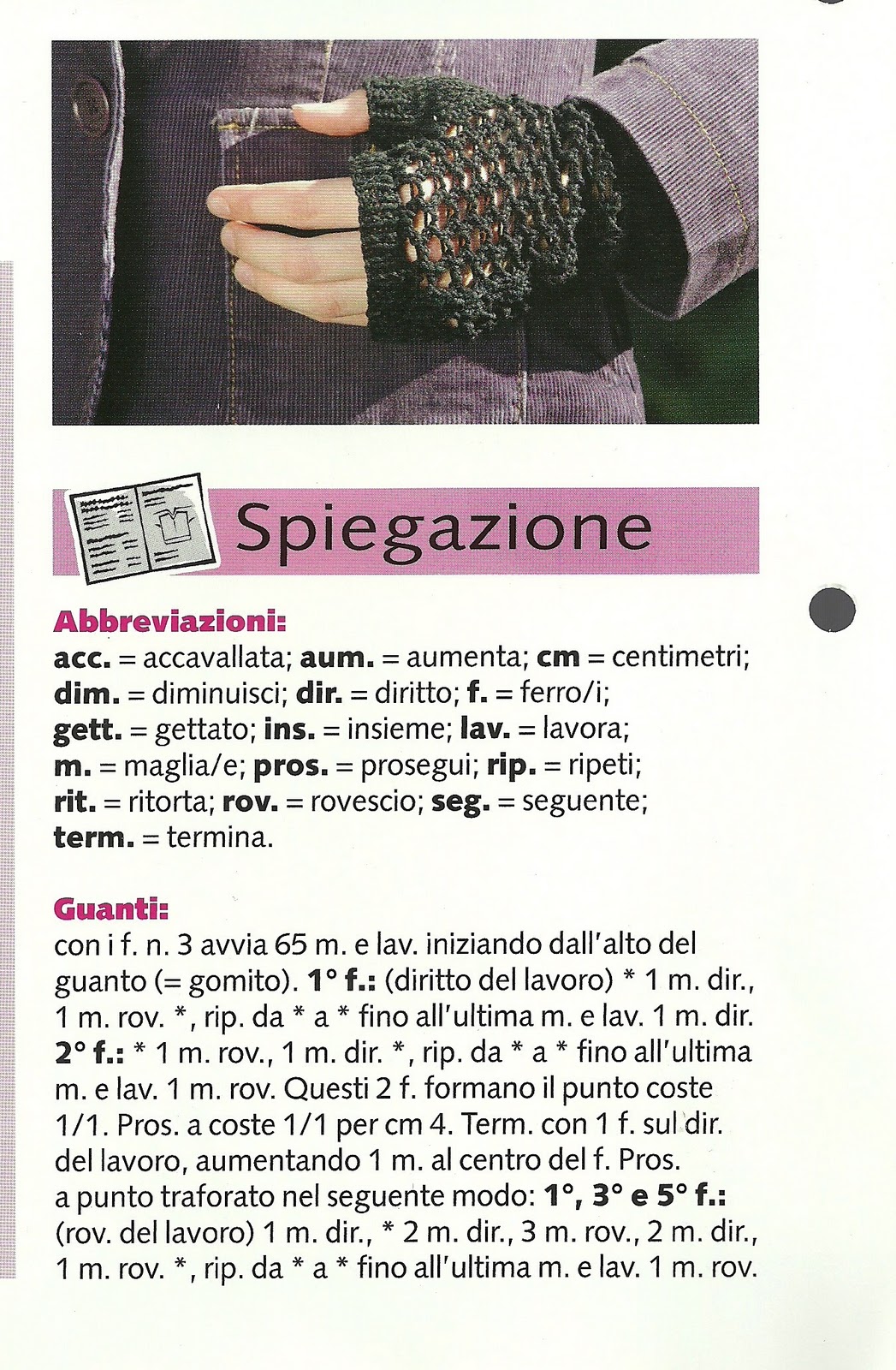 Spiegazione

Abbreviazioni:
acc. = accavallata; aum. = aumenta; cm = centimetri; dim. = diminuisci; dir. = diritto; f. = ferro/i; gett. = gettato; ins. = insieme; lav. = lavora; m. = maglia/e; pros. = prosegui; rip. = ripeti; rit. = ritorta; rov. = rovescio; seg. = seguente; term. = termina.

Guanti:
con i f. n. 3 avvia 65 m. e lav. iniziando dall'alto del guanto (= gomito). 1° f.: (diritto del lavoro) * 1 m. dir., 1 m. rov. *, rip. da * a * fino all'ultima m. e lav. 1 m. dir. 2° f.: * 1 m. rov., 1 m. dir. *, rip. da * a * fino all'ultima m. e lav. 1 m. rov. Questi 2 f. formano il punto coste 1/1. Pros. a coste 1/1 per cm 4. Term. con 1 f. sul dir. del lavoro, aumentando 1 m. al centro del f. Pros. a punto traforato nel seguente modo: 1°, 3° e 5° f.: (rov. del lavoro) 1 m. dir., * 2 m. dir., 3 m. rov., 2 m. dir., 1 m. rov. *, rip. da * a * fino all'ultima m. e lav. 1 m. rov.